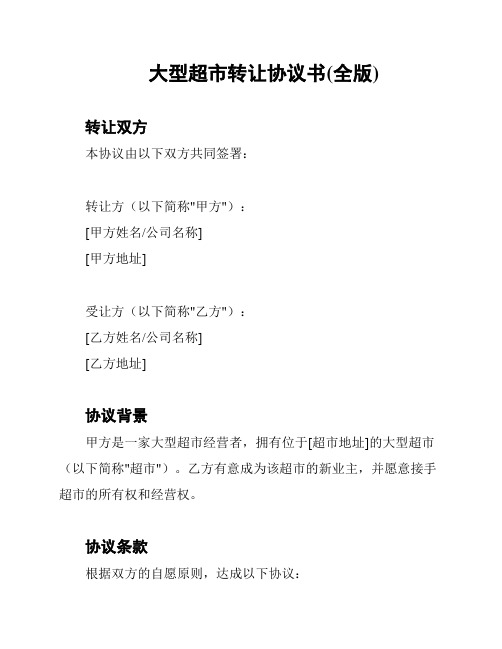 大型超市转让协议书(全版)

转让双方

本协议由以下双方共同签署：

转让方（以下简称"甲方"）：

[甲方姓名/公司名称]

[甲方地址]

受让方（以下简称"乙方"）：

[乙方姓名/公司名称]

[乙方地址]

协议背景

甲方是一家大型超市经营者，拥有位于[超市地址]的大型超市（以下简称"超市"）。乙方有意成为该超市的新业主，并愿意接手超市的所有权和经营权。

协议条款

根据双方的自愿原则，达成以下协议：